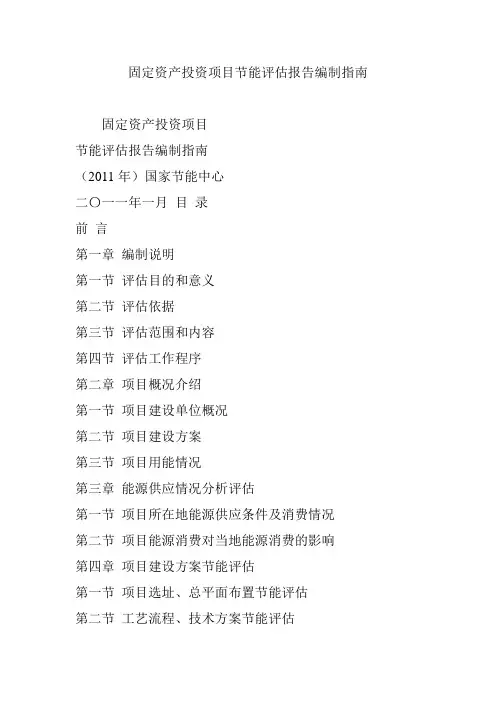 固定资产投资项目节能评估报告编制指南

固定资产投资项目

节能评估报告编制指南

（2011 年）国家节能中心

二〇一一年一月 目 录

前 言

第一章 编制说明

第一节 评估目的和意义

第二节 评估依据

第三节 评估范围和内容

第四节 评估工作程序

第二章 项目概况介绍

第一节 项目建设单位概况

第二节 项目建设方案

第三节 项目用能情况

第三章 能源供应情况分析评估

第一节 项目所在地能源供应条件及消费情况

第二节 项目能源消费对当地能源消费的影响

第四章 项目建设方案节能评估

第一节 项目选址、总平面布置节能评估

第二节 工艺流程、技术方案节能评估